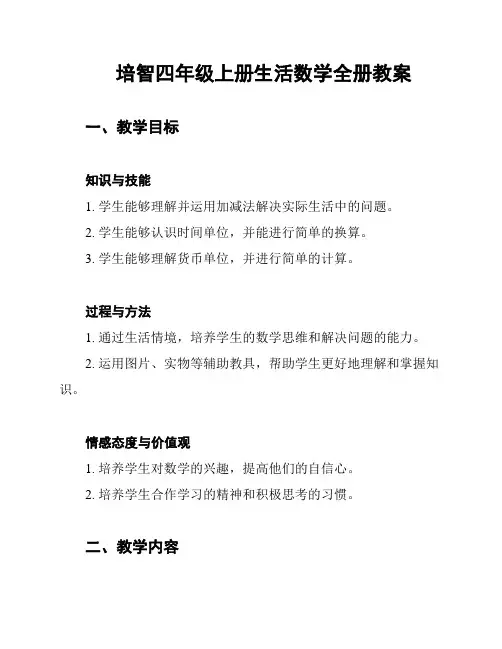 培智四年级上册生活数学全册教案

一、教学目标

知识与技能

1. 学生能够理解并运用加减法解决实际生活中的问题。

2. 学生能够认识时间单位，并能进行简单的换算。

3. 学生能够理解货币单位，并进行简单的计算。

过程与方法

1. 通过生活情境，培养学生的数学思维和解决问题的能力。

2. 运用图片、实物等辅助教具，帮助学生更好地理解和掌握知识。

情感态度与价值观

1. 培养学生对数学的兴趣，提高他们的自信心。

2. 培养学生合作学习的精神和积极思考的习惯。

二、教学内容